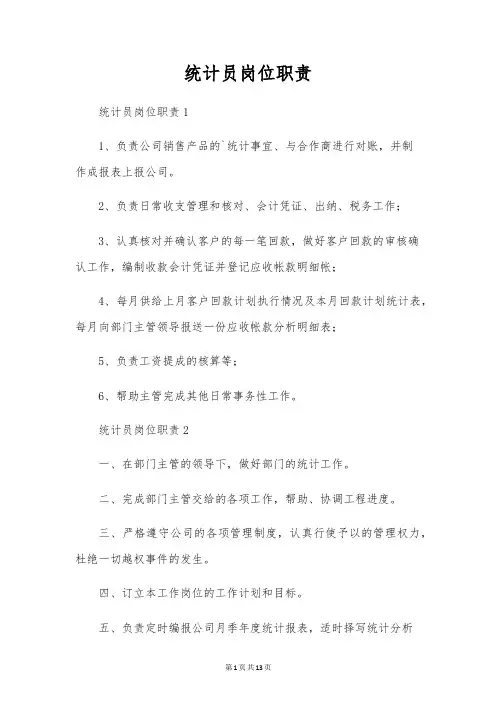 统计员岗位职责

统计员岗位职责 1

1、负责公司销售产品的`统计事宜、与合作商进行对账，并制作成报表上报公司。

2、负责日常收支管理和核对、会计凭证、出纳、税务工作；

3、认真核对并确认客户的每一笔回款，做好客户回款的审核确认工作，编制收款会计凭证并登记应收帐款明细帐；

4、每月供给上月客户回款计划执行情况及本月回款计划统计表，每月向部门主管领导报送一份应收帐款分析明细表；

5、负责工资提成的核算等；

6、帮助主管完成其他日常事务性工作。

统计员岗位职责 2

一、在部门主管的领导下，做好部门的统计工作。

二、完成部门主管交给的各项工作，帮助、协调工程进度。

三、严格遵守公司的各项管理制度，认真行使予以的管理权力，杜绝一切越权事件的发生。

四、订立本工作岗位的工作计划和目标。

五、负责定时编报公司月季年度统计报表，适时择写统计分析

第 1 页 共 13 页